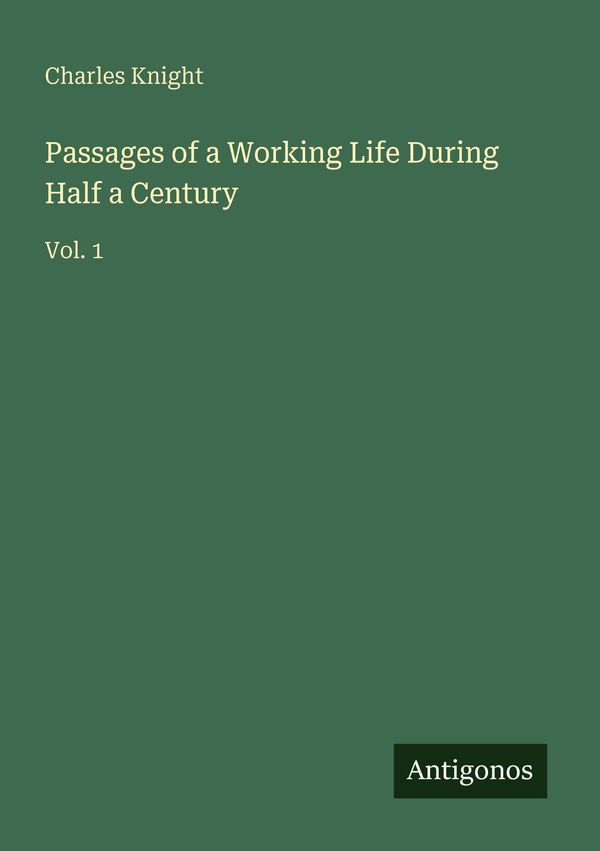 Charles Knight

Passages of a Working Life During Half a Century

Vol. 1

Antigonos